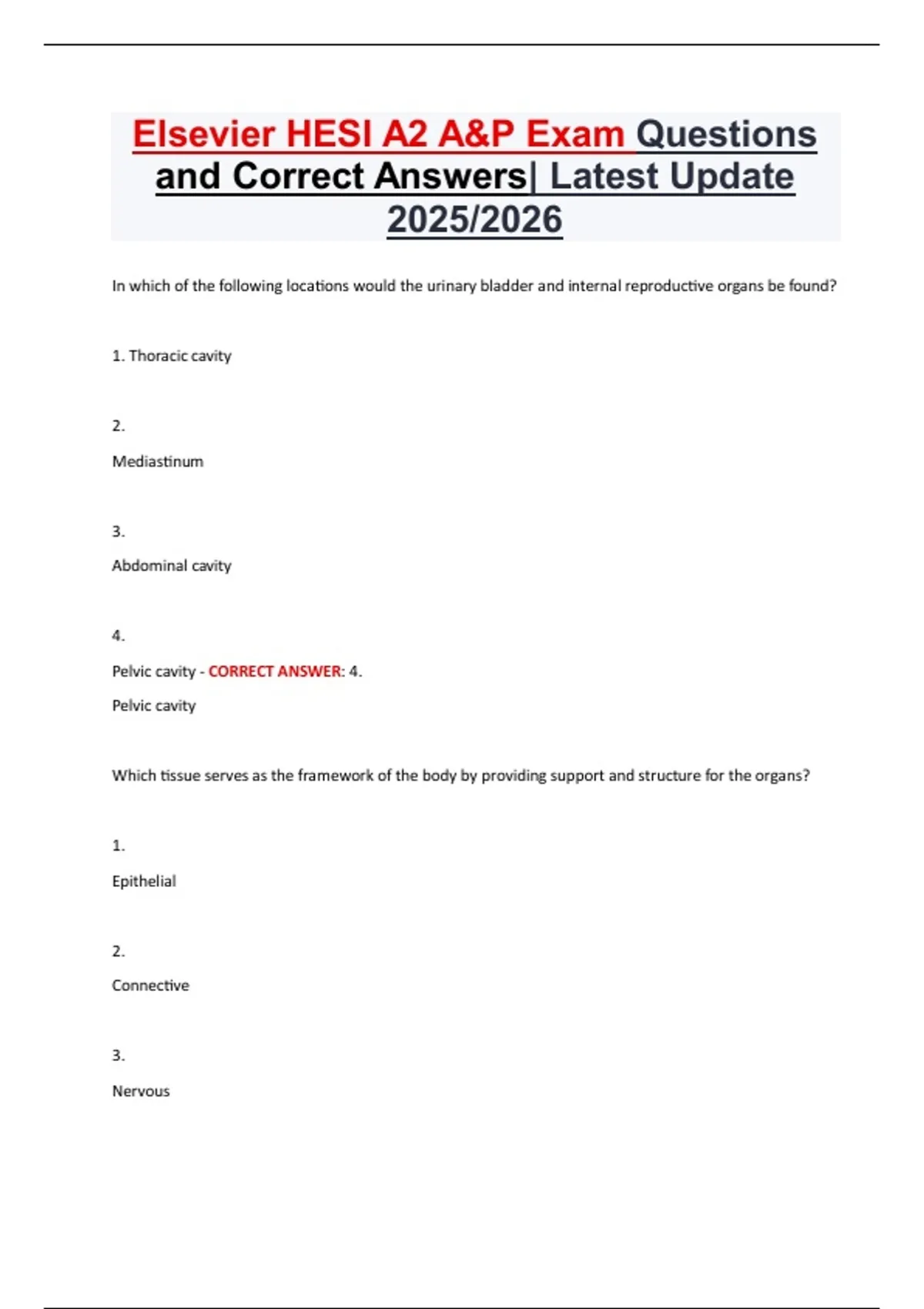 Elsevier HESI A2 A&P Exam Questions and Correct Answers| Latest Update 2025/2026

In which of the following locations would the urinary bladder and internal reproductive organs be found?

1. Thoracic cavity

2.

Mediastinum

3.

Abdominal cavity

4.

Pelvic cavity - CORRECT ANSWER: 4.

Pelvic cavity

Which tissue serves as the framework of the body by providing support and structure for the organs?

1.

Epithelial

2.

Connective

3.

Nervous